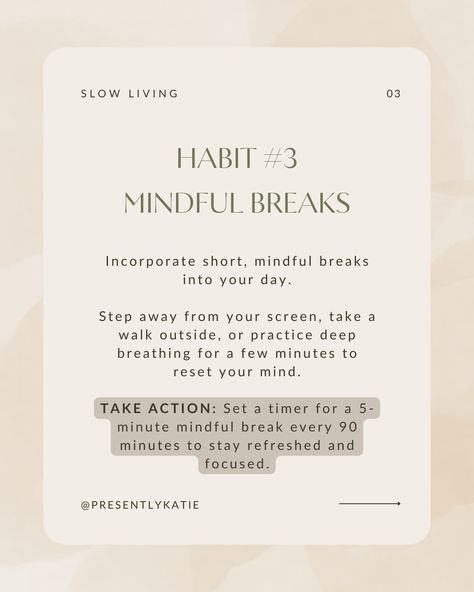 SLOW LIVING

03

HABIT #3
MINDFUL BREAKS

Incorporate short, mindful breaks into your day.

Step away from your screen, take a walk outside, or practice deep breathing for a few minutes to reset your mind.

TAKE ACTION: Set a timer for a 5-minute mindful break every 90 minutes to stay refreshed and focused.

@PRESENTLYKATIE